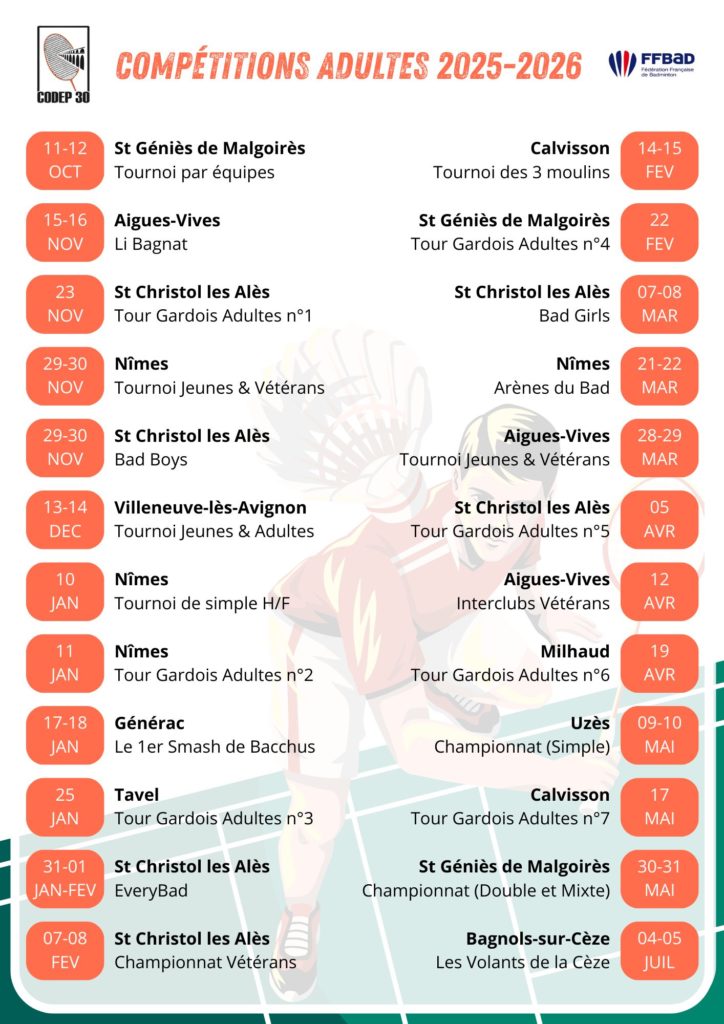 CODEP 30

COMPÉTITIONS ADULTES 2025-2026

FFBaD Fédération Française de Badminton

11-12 OCT
St Géniès de Malgoirès
Tournoi par équipes

15-16 NOV
Aigues-Vives
Li Bagnat

23 NOV
St Christol les Alès
Tour Gardois Adultes n°1

29-30 NOV
Nîmes
Tournoi Jeunes & Vétérans

29-30 NOV
St Christol les Alès
Bad Boys

13-14 DEC
Villeneuve-lès-Avignon
Tournoi Jeunes & Adultes

10 JAN
Nîmes
Tournoi de simple H/F

11 JAN
Nîmes
Tour Gardois Adultes n°2

17-18 JAN
Générac
Le 1er Smash de Bacchus

25 JAN
Tavel
Tour Gardois Adultes n°3

31-01 JAN-FEV
St Christol les Alès
EveryBad

07-08 FEV
St Christol les Alès
Championnat Vétérans

Calvisson
Tournoi des 3 moulins
14-15 FEV

St Géniès de Malgoirès
Tour Gardois Adultes n°4
22 FEV

St Christol les Alès
Bad Girls
07-08 MAR

Nîmes
Arènes du Bad
21-22 MAR

Aigues-Vives
Tournoi Jeunes & Vétérans
28-29 MAR

St Christol les Alès
Tour Gardois Adultes n°5
05 AVR

Aigues-Vives
Interclubs Vétérans
12 AVR

Milhaud
Tour Gardois Adultes n°6
19 AVR

Uzès
Championnat (Simple)
09-10 MAI

Calvisson
Tour Gardois Adultes n°7
17 MAI

St Géniès de Malgoirès
Championnat (Double et Mixte)
30-31 MAI

Bagnols-sur-Cèze
Les Volants de la Cèze
04-05 JUIL